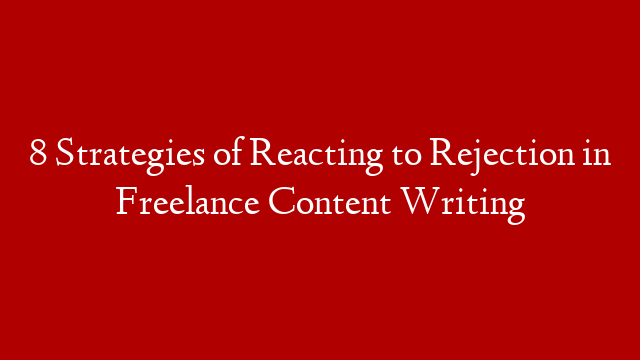 8 Strategies of Reacting to Rejection in Freelance Content Writing